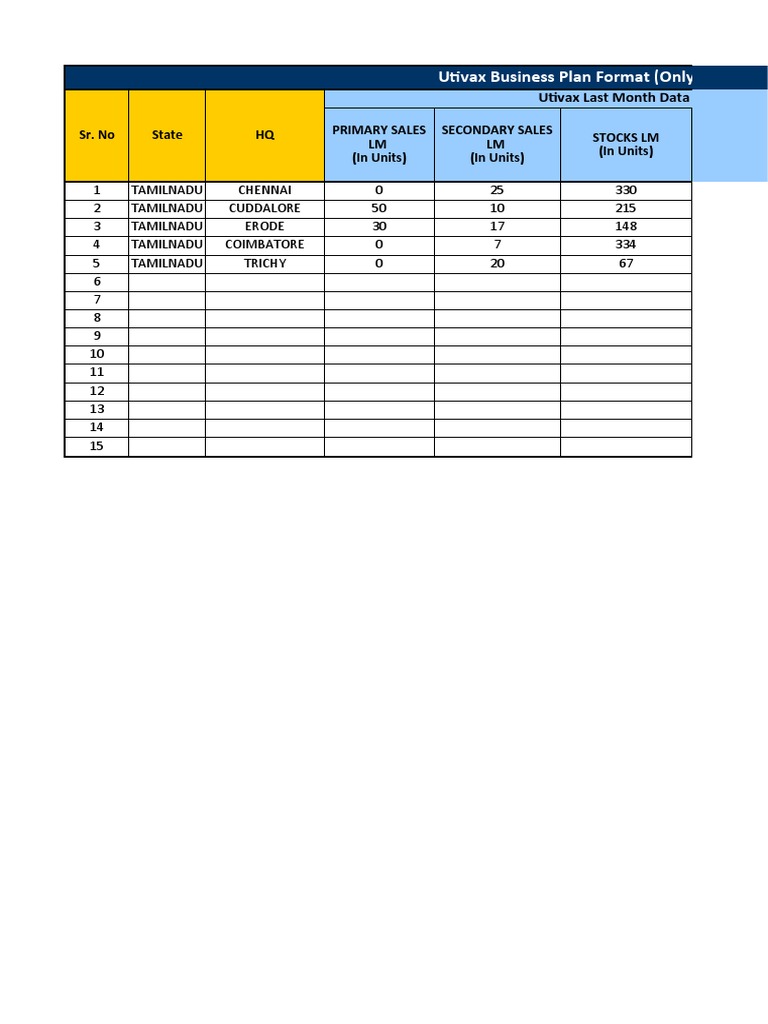 Utivax Business Plan Format (Only

Utivax Last Month Data

| Sr. No | State | HQ | PRIMARY SALES LM (In Units) | SECONDARY SALES LM (In Units) | STOCKS LM (In Units) |
|---|---|---|---|---|---|
| 1 | TAMILNADU | CHENNAI | 0 | 25 | 330 |
| 2 | TAMILNADU | CUDDALORE | 50 | 10 | 215 |
| 3 | TAMILNADU | ERODE | 30 | 17 | 148 |
| 4 | TAMILNADU | COIMBATORE | 0 | 7 | 334 |
| 5 | TAMILNADU | TRICHY | 0 | 20 | 67 |
| 6 | | | | | |
| 7 | | | | | |
| 8 | | | | | |
| 9 | | | | | |
| 10 | | | | | |
| 11 | | | | | |
| 12 | | | | | |
| 13 | | | | | |
| 14 | | | | | |
| 15 | | | | | |